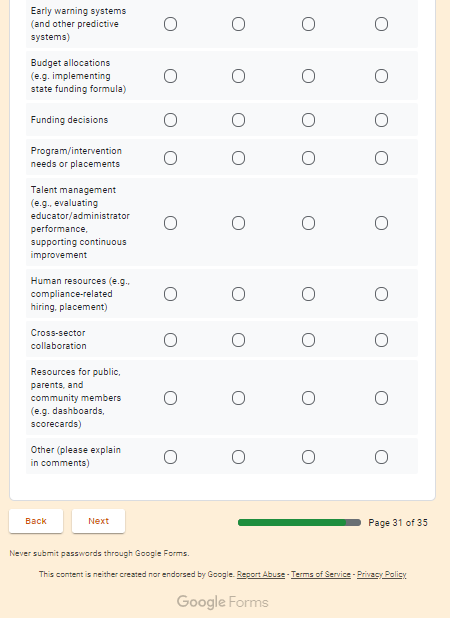 Early warning systems (and other predictive systems)

Budget allocations (e.g. implementing state funding formula)

Funding decisions

Program/intervention needs or placements

Talent management (e.g., evaluating educator/administrator performance, supporting continuous improvement

Human resources (e.g., compliance-related hiring, placement)

Cross-sector collaboration

Resources for public, parents, and community members (e.g. dashboards, scorecards)

Other (please explain in comments)

Back

Next

Page 31 of 35

Never submit passwords through Google Forms.

This content is neither created nor endorsed by Google. Report Abuse - Terms of Service - Privacy Policy

Google Forms